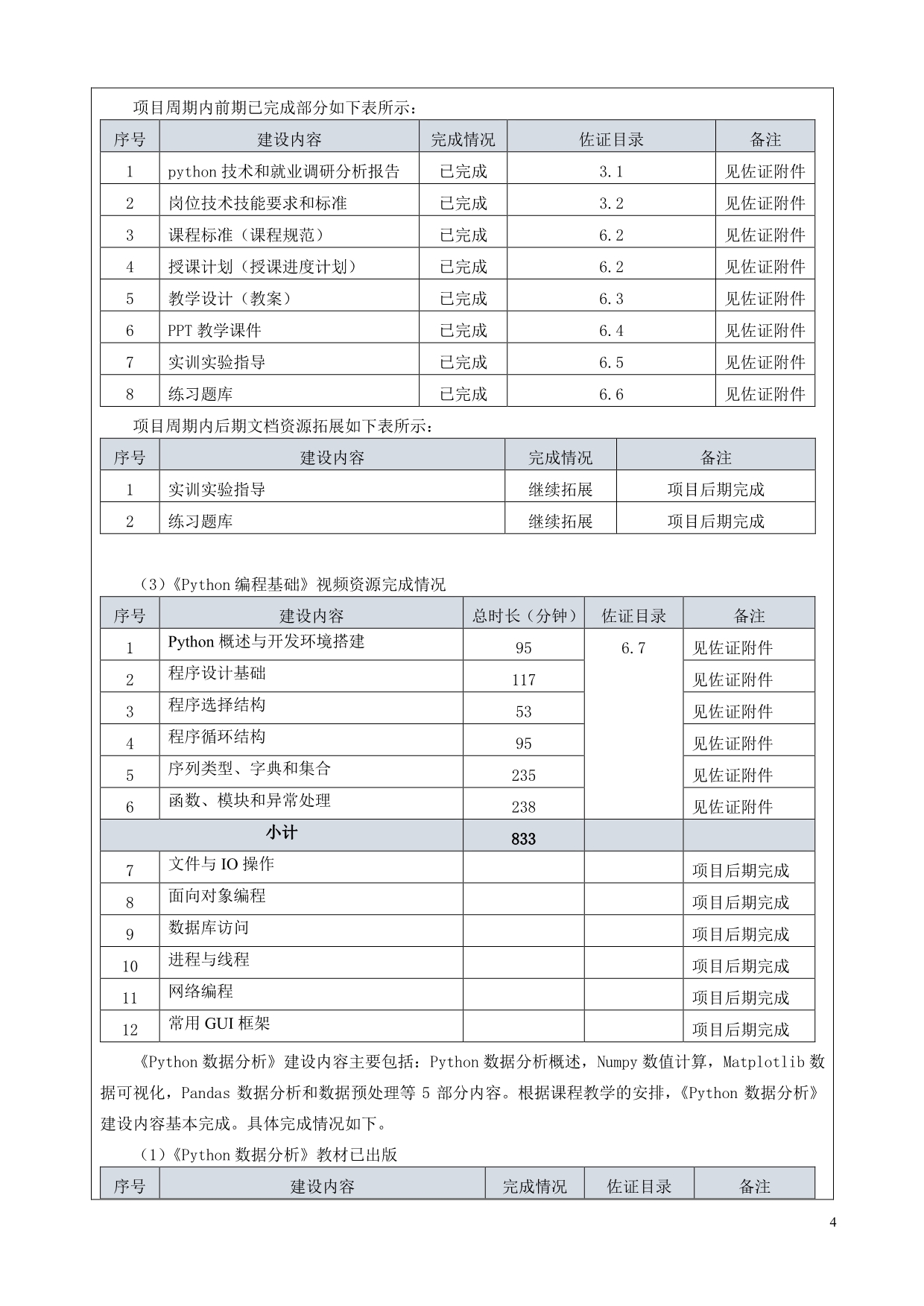 项目周期内前期已完成部分如下表所示：

| 序号 | 建设内容 | 完成情况 | 佐证目录 | 备注 |
|---|---|---|---|---|
| 1 | python 技术和就业调研分析报告 | 已完成 | 3.1 | 见佐证附件 |
| 2 | 岗位技术技能要求和标准 | 已完成 | 3.2 | 见佐证附件 |
| 3 | 课程标准（课程规范） | 已完成 | 6.2 | 见佐证附件 |
| 4 | 授课计划（授课进度计划） | 已完成 | 6.2 | 见佐证附件 |
| 5 | 教学设计（教案） | 已完成 | 6.3 | 见佐证附件 |
| 6 | PPT 教学课件 | 已完成 | 6.4 | 见佐证附件 |
| 7 | 实训实验指导 | 已完成 | 6.5 | 见佐证附件 |
| 8 | 练习题库 | 已完成 | 6.6 | 见佐证附件 |

项目周期内后期文档资源拓展如下表所示：

| 序号 | 建设内容 | 完成情况 | 备注 |
|---|---|---|---|
| 1 | 实训实验指导 | 继续拓展 | 项目后期完成 |
| 2 | 练习题库 | 继续拓展 | 项目后期完成 |

（3）《Python 编程基础》视频资源完成情况

| 序号 | 建设内容 | 总时长（分钟） | 佐证目录 | 备注 |
|---|---|---|---|---|
| 1 | Python 概述与开发环境搭建 | 95 | 6.7 | 见佐证附件 |
| 2 | 程序设计基础 | 117 | | 见佐证附件 |
| 3 | 程序选择结构 | 53 | | 见佐证附件 |
| 4 | 程序循环结构 | 95 | | 见佐证附件 |
| 5 | 序列类型、字典和集合 | 235 | | 见佐证附件 |
| 6 | 函数、模块和异常处理 | 238 | | 见佐证附件 |
| 小计 | | 833 | | |
| 7 | 文件与 IO 操作 | | | 项目后期完成 |
| 8 | 面向对象编程 | | | 项目后期完成 |
| 9 | 数据库访问 | | | 项目后期完成 |
| 10 | 进程与线程 | | | 项目后期完成 |
| 11 | 网络编程 | | | 项目后期完成 |
| 12 | 常用 GUI 框架 | | | 项目后期完成 |

《Python 数据分析》建设内容主要包括：Python 数据分析概述，Numpy 数值计算，Matplotlib 数据可视化，Pandas 数据分析和数据预处理等 5 部分内容。根据课程教学的安排，《Python 数据分析》建设内容基本完成。具体完成情况如下。

（1）《Python 数据分析》教材已出版

| 序号 | 建设内容 | 完成情况 | 佐证目录 | 备注 |
|---|---|---|---|---|

4